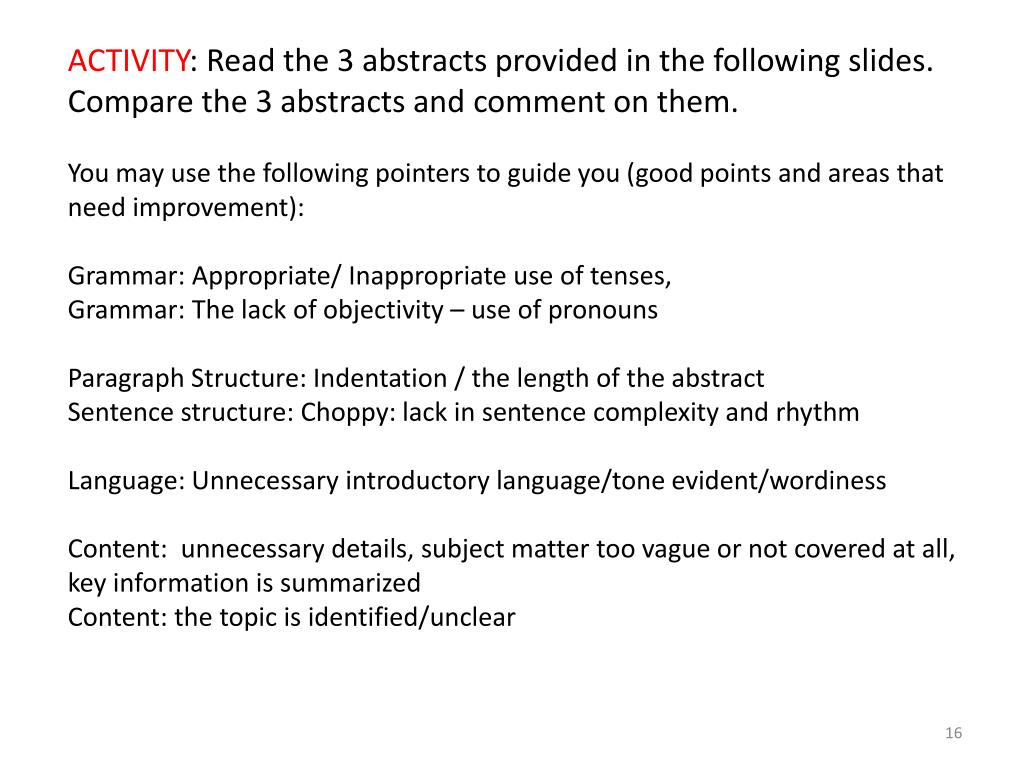 ACTIVITY: Read the 3 abstracts provided in the following slides. Compare the 3 abstracts and comment on them.

You may use the following pointers to guide you (good points and areas that need improvement):

Grammar: Appropriate/ Inappropriate use of tenses,
Grammar: The lack of objectivity – use of pronouns

Paragraph Structure: Indentation / the length of the abstract
Sentence structure: Choppy: lack in sentence complexity and rhythm

Language: Unnecessary introductory language/tone evident/wordiness

Content: unnecessary details, subject matter too vague or not covered at all, key information is summarized
Content: the topic is identified/unclear

16